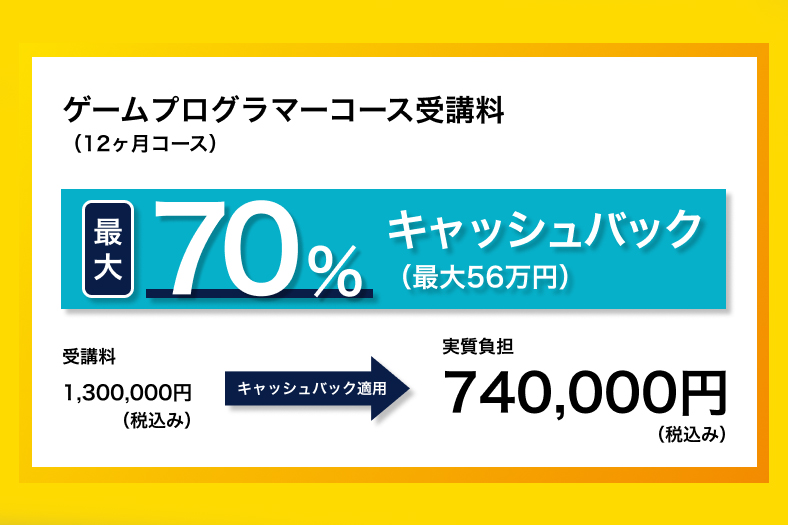 ゲームプログラマーコース受講料
（12ヶ月コース）

最大 70% キャッシュバック
（最大56万円）

受講料
1,300,000円
（税込み）

キャッシュバック適用

実質負担
740,000円
（税込み）